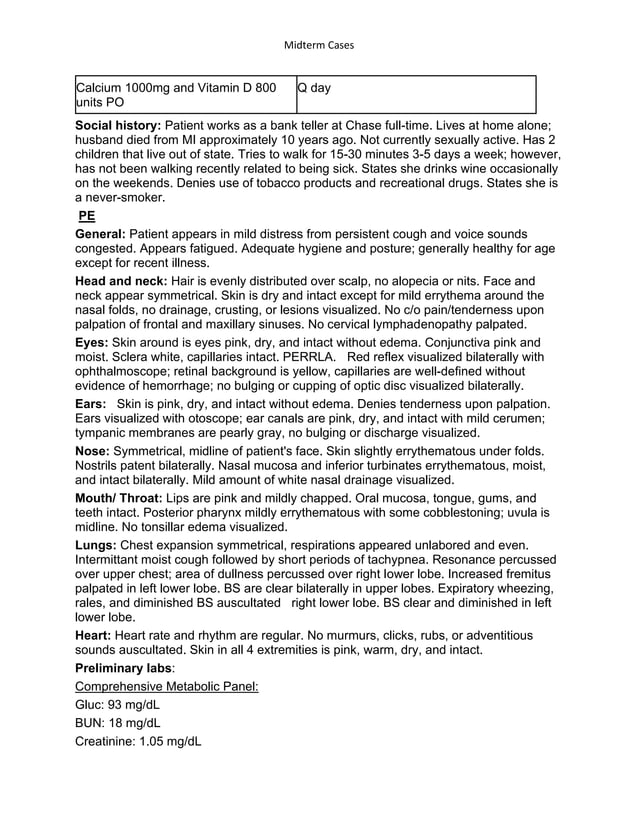 Midterm Cases

| Calcium 1000mg and Vitamin D 800 units PO | Q day |
|---|---|

**Social history:** Patient works as a bank teller at Chase full-time. Lives at home alone; husband died from MI approximately 10 years ago. Not currently sexually active. Has 2 children that live out of state. Tries to walk for 15-30 minutes 3-5 days a week; however, has not been walking recently related to being sick. States she drinks wine occasionally on the weekends. Denies use of tobacco products and recreational drugs. States she is a never-smoker.

**PE**

**General:** Patient appears in mild distress from persistent cough and voice sounds congested. Appears fatigued. Adequate hygiene and posture; generally healthy for age except for recent illness.

**Head and neck:** Hair is evenly distributed over scalp, no alopecia or nits. Face and neck appear symmetrical. Skin is dry and intact except for mild errythema around the nasal folds, no drainage, crusting, or lesions visualized. No c/o pain/tenderness upon palpation of frontal and maxillary sinuses. No cervical lymphadenopathy palpated.

**Eyes:** Skin around is eyes pink, dry, and intact without edema. Conjunctiva pink and moist. Sclera white, capillaries intact. PERRLA. Red reflex visualized bilaterally with ophthalmoscope; retinal background is yellow, capillaries are well-defined without evidence of hemorrhage; no bulging or cupping of optic disc visualized bilaterally.

**Ears:** Skin is pink, dry, and intact without edema. Denies tenderness upon palpation. Ears visualized with otoscope; ear canals are pink, dry, and intact with mild cerumen; tympanic membranes are pearly gray, no bulging or discharge visualized.

**Nose:** Symmetrical, midline of patient's face. Skin slightly errythematous under folds. Nostrils patent bilaterally. Nasal mucosa and inferior turbinates errythematous, moist, and intact bilaterally. Mild amount of white nasal drainage visualized.

**Mouth/ Throat:** Lips are pink and mildly chapped. Oral mucosa, tongue, gums, and teeth intact. Posterior pharynx mildly errythematous with some cobblestoning; uvula is midline. No tonsillar edema visualized.

**Lungs:** Chest expansion symmetrical, respirations appeared unlabored and even. Intermittant moist cough followed by short periods of tachypnea. Resonance percussed over upper chest; area of dullness percussed over right lower lobe. Increased fremitus palpated in left lower lobe. BS are clear bilaterally in upper lobes. Expiratory wheezing, rales, and diminished BS auscultated right lower lobe. BS clear and diminished in left lower lobe.

**Heart:** Heart rate and rhythm are regular. No murmurs, clicks, rubs, or adventitious sounds auscultated. Skin in all 4 extremities is pink, warm, dry, and intact.

**Preliminary labs**:

Comprehensive Metabolic Panel:

Gluc: 93 mg/dL

BUN: 18 mg/dL

Creatinine: 1.05 mg/dL